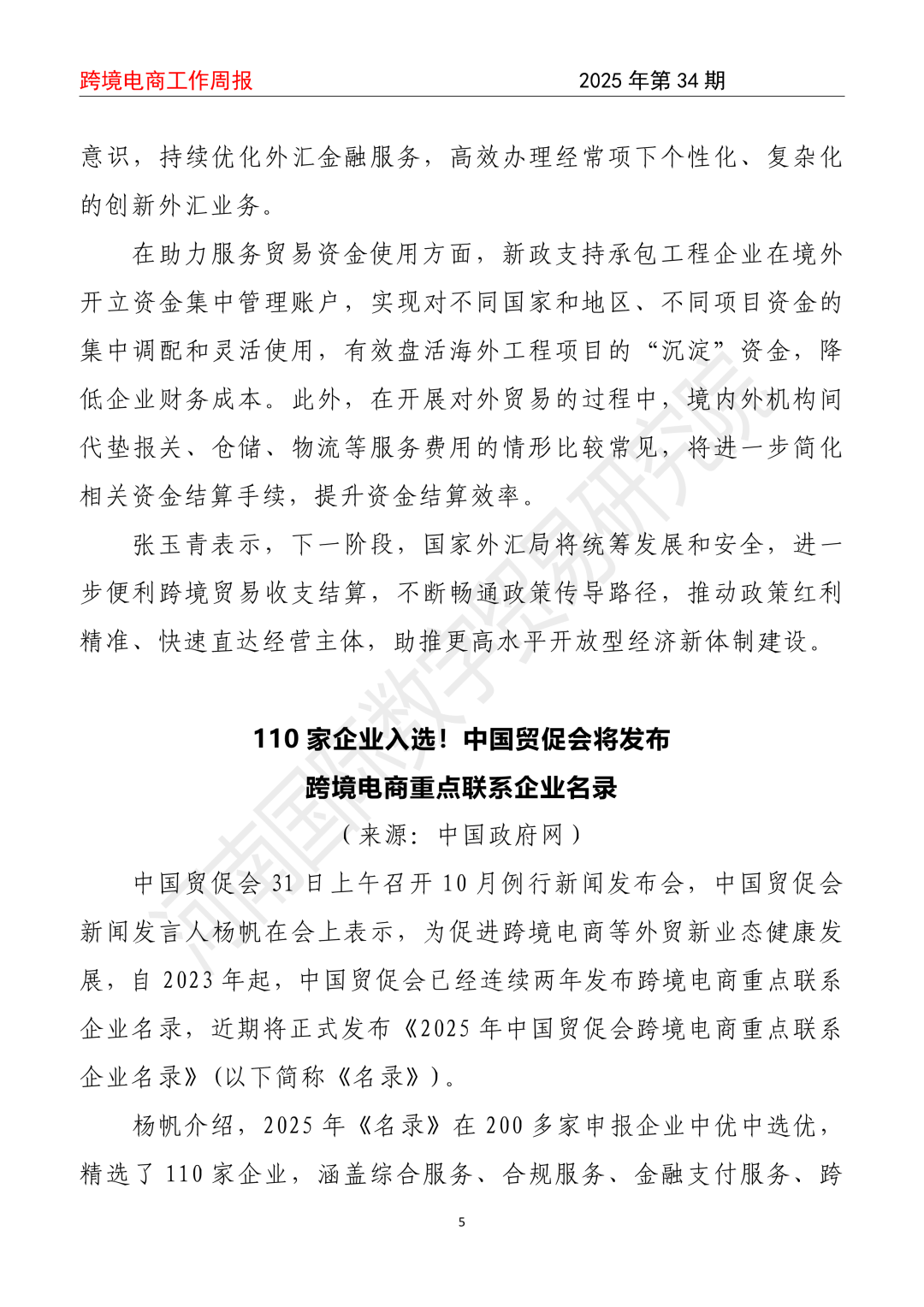 跨境电商工作周报　　2025 年第 34 期

意识，持续优化外汇金融服务，高效办理经常项下个性化、复杂化的创新外汇业务。

在助力服务贸易资金使用方面，新政支持承包工程企业在境外开立资金集中管理账户，实现对不同国家和地区、不同项目资金的集中调配和灵活使用，有效盘活海外工程项目的“沉淀”资金，降低企业财务成本。此外，在开展对外贸易的过程中，境内外机构间代垫报关、仓储、物流等服务费用的情形比较常见，将进一步简化相关资金结算手续，提升资金结算效率。

张玉青表示，下一阶段，国家外汇局将统筹发展和安全，进一步便利跨境贸易收支结算，不断畅通政策传导路径，推动政策红利精准、快速直达经营主体，助推更高水平开放型经济新体制建设。

110 家企业入选！中国贸促会将发布
跨境电商重点联系企业名录
（来源：中国政府网）

中国贸促会 31 日上午召开 10 月例行新闻发布会，中国贸促会新闻发言人杨帆在会上表示，为促进跨境电商等外贸新业态健康发展，自 2023 年起，中国贸促会已经连续两年发布跨境电商重点联系企业名录，近期将正式发布《2025 年中国贸促会跨境电商重点联系企业名录》（以下简称《名录》）。

杨帆介绍，2025 年《名录》在 200 多家申报企业中优中选优，精选了 110 家企业，涵盖综合服务、合规服务、金融支付服务、跨

5

河南国际数字贸易研究院